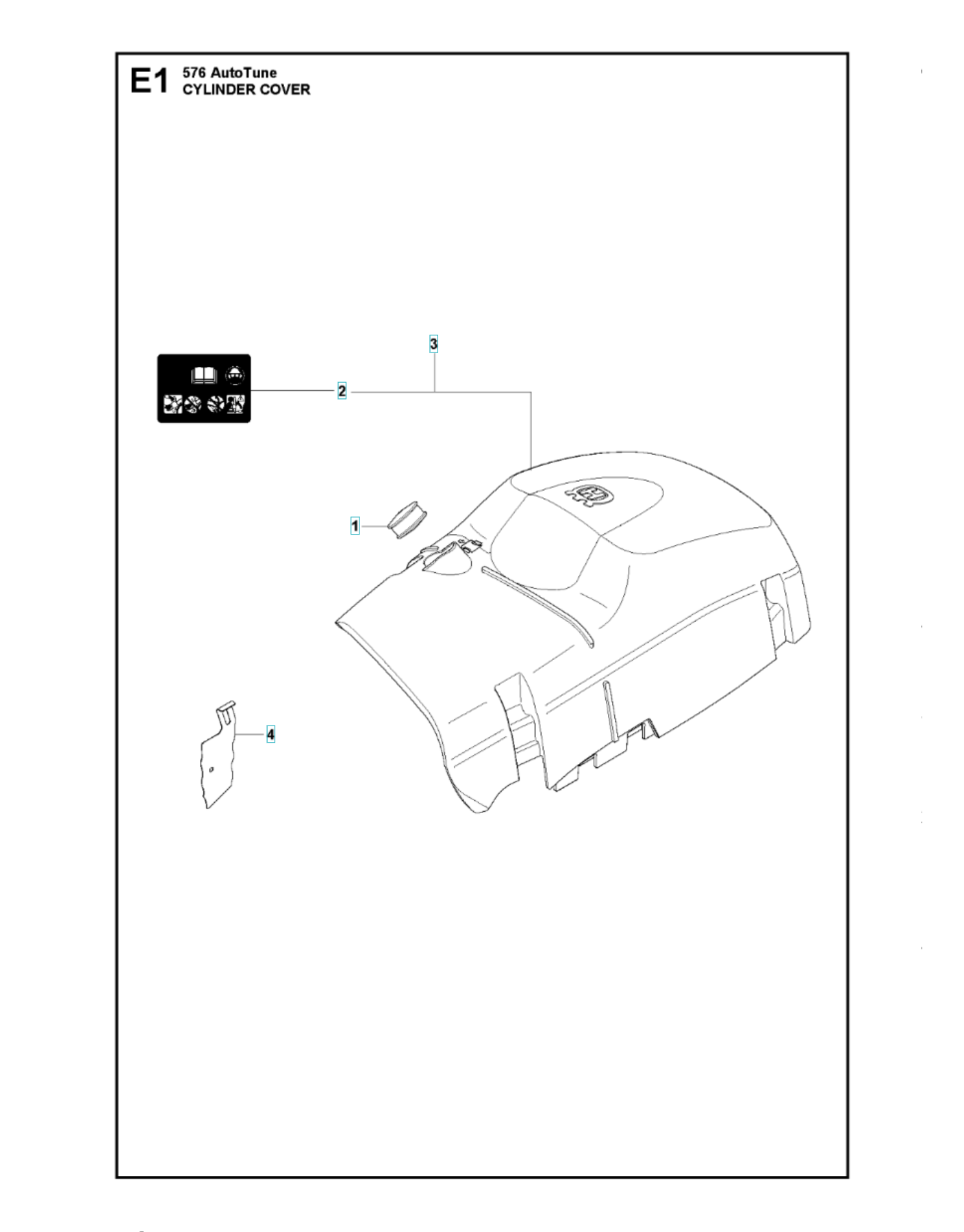 E1 576 AutoTune
CYLINDER COVER

3

2

1

4